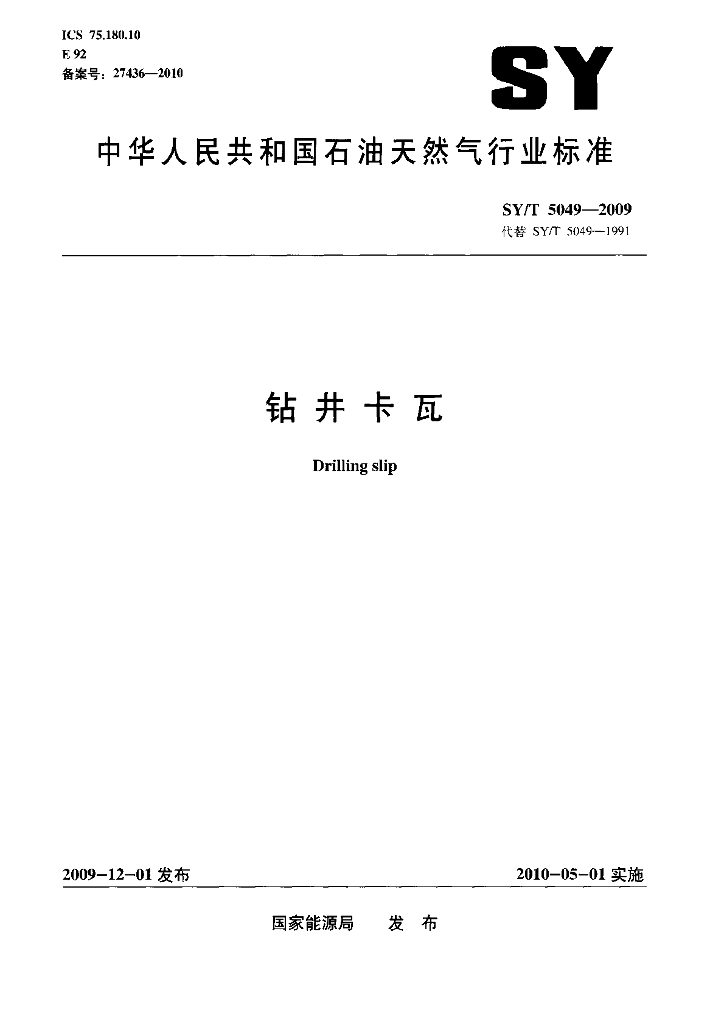 ICS 75.180.10
E 92
备案号：27436—2010

SY

中华人民共和国石油天然气行业标准

SY/T 5049—2009
代替 SY/T 5049—1991

钻 井 卡 瓦

Drilling slip

2009-12-01 发布

2010-05-01 实施

国家能源局　发　布